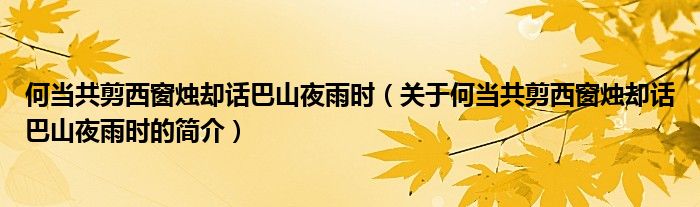 何当共剪西窗烛却话巴山夜雨时（关于何当共剪西窗烛却话巴山夜雨时的简介）